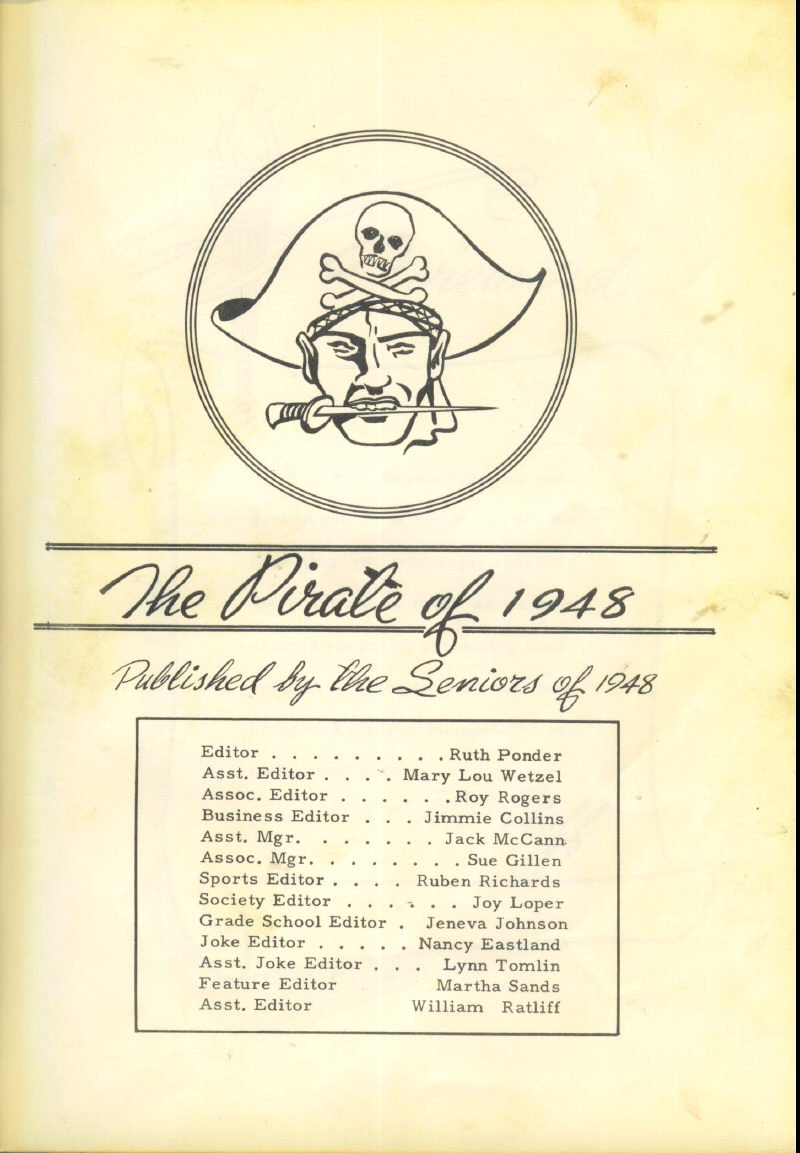 The Pirate of 1948

Published by the Seniors of 1948

Editor Ruth Ponder
Asst. Editor Mary Lou Wetzel
Assoc. Editor Roy Rogers
Business Editor Jimmie Collins
Asst. Mgr. Jack McCann
Assoc. Mgr. Sue Gillen
Sports Editor Ruben Richards
Society Editor Joy Loper
Grade School Editor Jeneva Johnson
Joke Editor Nancy Eastland
Asst. Joke Editor Lynn Tomlin
Feature Editor Martha Sands
Asst. Editor William Ratliff